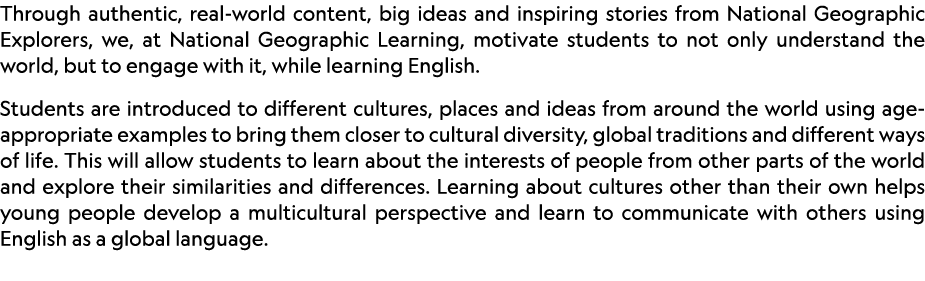 Through authentic, real-world content, big ideas and inspiring stories from National Geographic Explorers, we, at National Geographic Learning, motivate students to not only understand the world, but to engage with it, while learning English.

Students are introduced to different cultures, places and ideas from around the world using age-appropriate examples to bring them closer to cultural diversity, global traditions and different ways of life. This will allow students to learn about the interests of people from other parts of the world and explore their similarities and differences. Learning about cultures other than their own helps young people develop a multicultural perspective and learn to communicate with others using English as a global language.